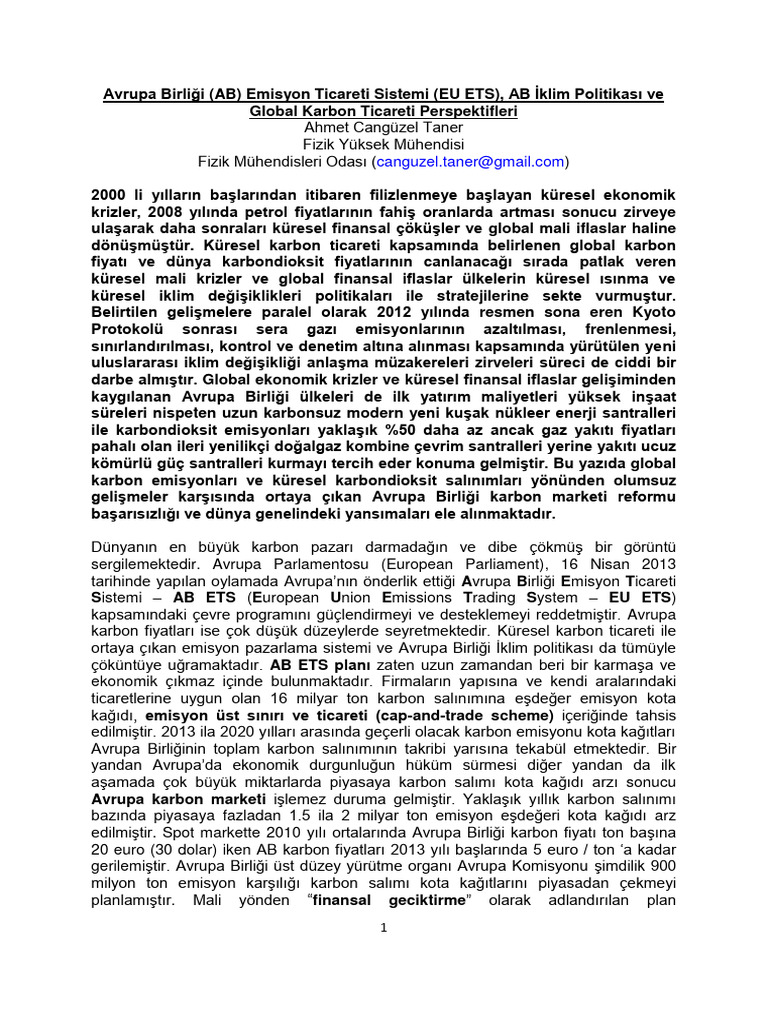 Avrupa Birliği (AB) Emisyon Ticareti Sistemi (EU ETS), AB İklim Politikası ve Global Karbon Ticareti Perspektifleri
Ahmet Cangüzel Taner
Fizik Yüksek Mühendisi
Fizik Mühendisleri Odası (canguzel.taner@gmail.com)

2000 li yılların başlarından itibaren filizlenmeye başlayan küresel ekonomik krizler, 2008 yılında petrol fiyatlarının fahiş oranlarda artması sonucu zirveye ulaşarak daha sonraları küresel finansal çöküşler ve global mali iflaslar haline dönüşmüştür. Küresel karbon ticareti kapsamında belirlenen global karbon fiyatı ve dünya karbondioksit fiyatlarının canlanacağı sırada patlak veren küresel mali krizler ve global finansal iflaslar ülkelerin küresel ısınma ve küresel iklim değişiklikleri politikaları ile stratejilerine sekte vurmuştur. Belirtilen gelişmelere paralel olarak 2012 yılında resmen sona eren Kyoto Protokolü sonrası sera gazı emisyonlarının azaltılması, frenlenmesi, sınırlandırılması, kontrol ve denetim altına alınması kapsamında yürütülen yeni uluslararası iklim değişikliği anlaşma müzakereleri zirveleri süreci de ciddi bir darbe almıştır. Global ekonomik krizler ve küresel finansal iflaslar gelişiminden kaygılanan Avrupa Birliği ülkeleri de ilk yatırım maliyetleri yüksek inşaat süreleri nispeten uzun karbonsuz modern yeni kuşak nükleer enerji santralleri ile karbondioksit emisyonları yaklaşık %50 daha az ancak gaz yakıtı fiyatları pahalı olan ileri yenilikçi doğalgaz kombine çevrim santralleri yerine yakıtı ucuz kömürlü güç santralleri kurmayı tercih eder konuma gelmiştir. Bu yazıda global karbon emisyonları ve küresel karbondioksit salınımları yönünden olumsuz gelişmeler karşısında ortaya çıkan Avrupa Birliği karbon marketi reformu başarısızlığı ve dünya genelindeki yansımaları ele alınmaktadır.

Dünyanın en büyük karbon pazarı darmadağın ve dibe çökmüş bir görüntü sergilemektedir. Avrupa Parlamentosu (European Parliament), 16 Nisan 2013 tarihinde yapılan oylamada Avrupa'nın önderlik ettiği Avrupa Birliği Emisyon Ticareti Sistemi – AB ETS (European Union Emissions Trading System – EU ETS) kapsamındaki çevre programını güçlendirmeyi ve desteklemeyi reddetmiştir. Avrupa karbon fiyatları ise çok düşük düzeylerde seyretmektedir. Küresel karbon ticareti ile ortaya çıkan emisyon pazarlama sistemi ve Avrupa Birliği İklim politikası da tümüyle çöküntüye uğramaktadır. AB ETS planı zaten uzun zamandan beri bir karmaşa ve ekonomik çıkmaz içinde bulunmaktadır. Firmaların yapısına ve kendi aralarındaki ticaretlerine uygun olan 16 milyar ton karbon salınımına eşdeğer emisyon kota kağıdı, emisyon üst sınırı ve ticareti (cap-and-trade scheme) içeriğinde tahsis edilmiştir. 2013 ila 2020 yılları arasında geçerli olacak karbon emisyonu kota kağıtları Avrupa Birliğinin toplam karbon salınımının takribi yarısına tekabül etmektedir. Bir yandan Avrupa'da ekonomik durgunluğun hüküm sürmesi diğer yandan da ilk aşamada çok büyük miktarlarda piyasaya karbon salımı kota kağıdı arzı sonucu Avrupa karbon marketi işlemez duruma gelmiştir. Yaklaşık yıllık karbon salınımı bazında piyasaya fazladan 1.5 ila 2 milyar ton emisyon eşdeğeri kota kağıdı arz edilmiştir. Spot markette 2010 yılı ortalarında Avrupa Birliği karbon fiyatı ton başına 20 euro (30 dolar) iken AB karbon fiyatları 2013 yılı başlarında 5 euro / ton 'a kadar gerilemiştir. Avrupa Birliği üst düzey yürütme organı Avrupa Komisyonu şimdilik 900 milyon ton emisyon karşılığı karbon salımı kota kağıtlarını piyasadan çekmeyi planlamıştır. Mali yönden "finansal geciktirme" olarak adlandırılan plan

1